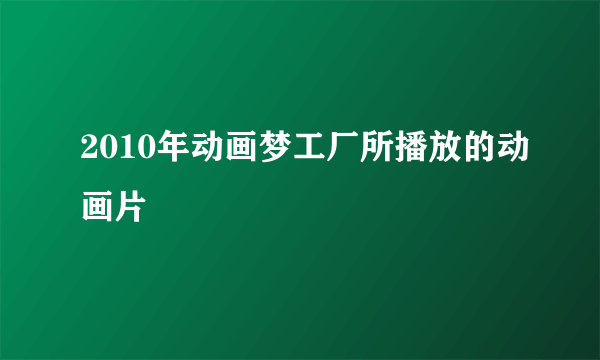 2010年动画梦工厂所播放的动画片